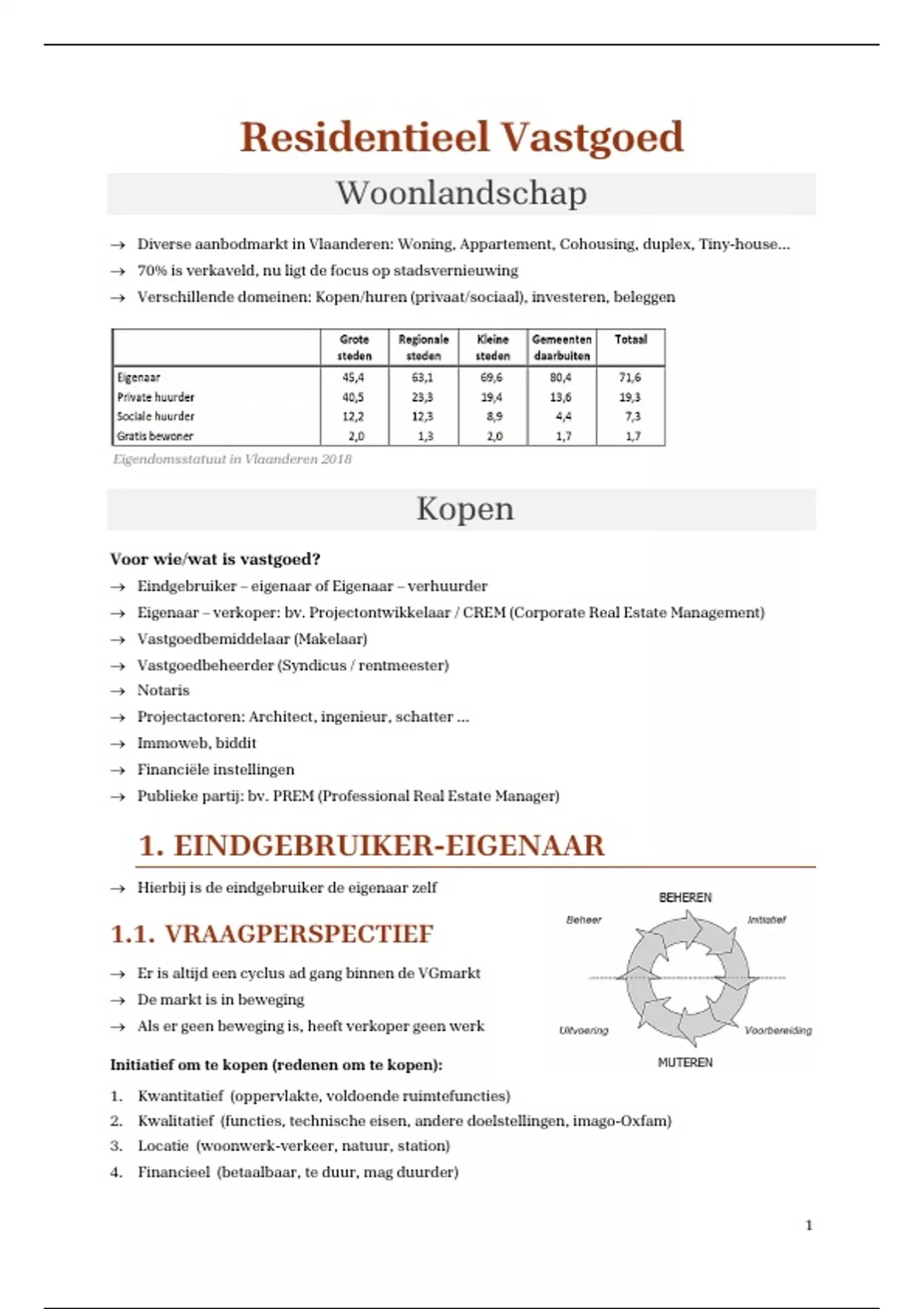 Residentieel Vastgoed

Woonlandschap

→ Diverse aanbodmarkt in Vlaanderen: Woning, Appartement, Cohousing, duplex, Tiny-house...

→ 70% is verkaveld, nu ligt de focus op stadsvernieuwing

→ Verschillende domeinen: Kopen/huren (privaat/sociaal), investeren, beleggen

| | Grote steden | Regionale steden | Kleine steden | Gemeenten daarbuiten | Totaal |
|---|---|---|---|---|---|
| Eigenaar | 45,4 | 63,1 | 69,6 | 80,4 | 71,6 |
| Private huurder | 40,5 | 23,3 | 19,4 | 13,6 | 19,3 |
| Sociale huurder | 12,2 | 12,3 | 8,9 | 4,4 | 7,3 |
| Gratis bewoner | 2,0 | 1,3 | 2,0 | 1,7 | 1,7 |

Eigendomsstatuut in Vlaanderen 2018

Kopen

Voor wie/wat is vastgoed?

→ Eindgebruiker – eigenaar of Eigenaar – verhuurder

→ Eigenaar – verkoper: bv. Projectontwikkelaar / CREM (Corporate Real Estate Management)

→ Vastgoedbemiddelaar (Makelaar)

→ Vastgoedbeheerder (Syndicus / rentmeester)

→ Notaris

→ Projectactoren: Architect, ingenieur, schatter ...

→ Immoweb, biddit

→ Financiële instellingen

→ Publieke partij: bv. PREM (Professional Real Estate Manager)

1. EINDGEBRUIKER-EIGENAAR

→ Hierbij is de eindgebruiker de eigenaar zelf

1.1. VRAAGPERSPECTIEF

→ Er is altijd een cyclus ad gang binnen de VGmarkt

→ De markt is in beweging

→ Als er geen beweging is, heeft verkoper geen werk

BEHEREN
Beheer
Initiatief
Uitvoering
Voorbereiding
MUTEREN

Initiatief om te kopen (redenen om te kopen):

1. Kwantitatief (oppervlakte, voldoende ruimtefuncties)
2. Kwalitatief (functies, technische eisen, andere doelstellingen, imago-Oxfam)
3. Locatie (woonwerk-verkeer, natuur, station)
4. Financieel (betaalbaar, te duur, mag duurder)

1